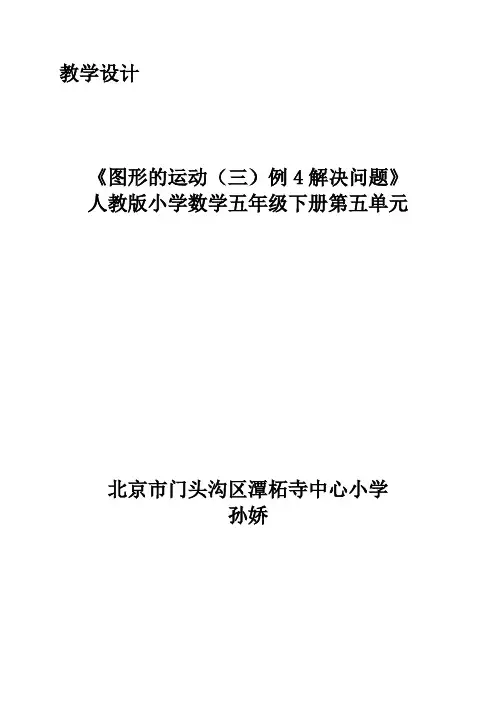 教学设计

《图形的运动（三）例4解决问题》
人教版小学数学五年级下册第五单元

北京市门头沟区潭柘寺中心小学
孙娇